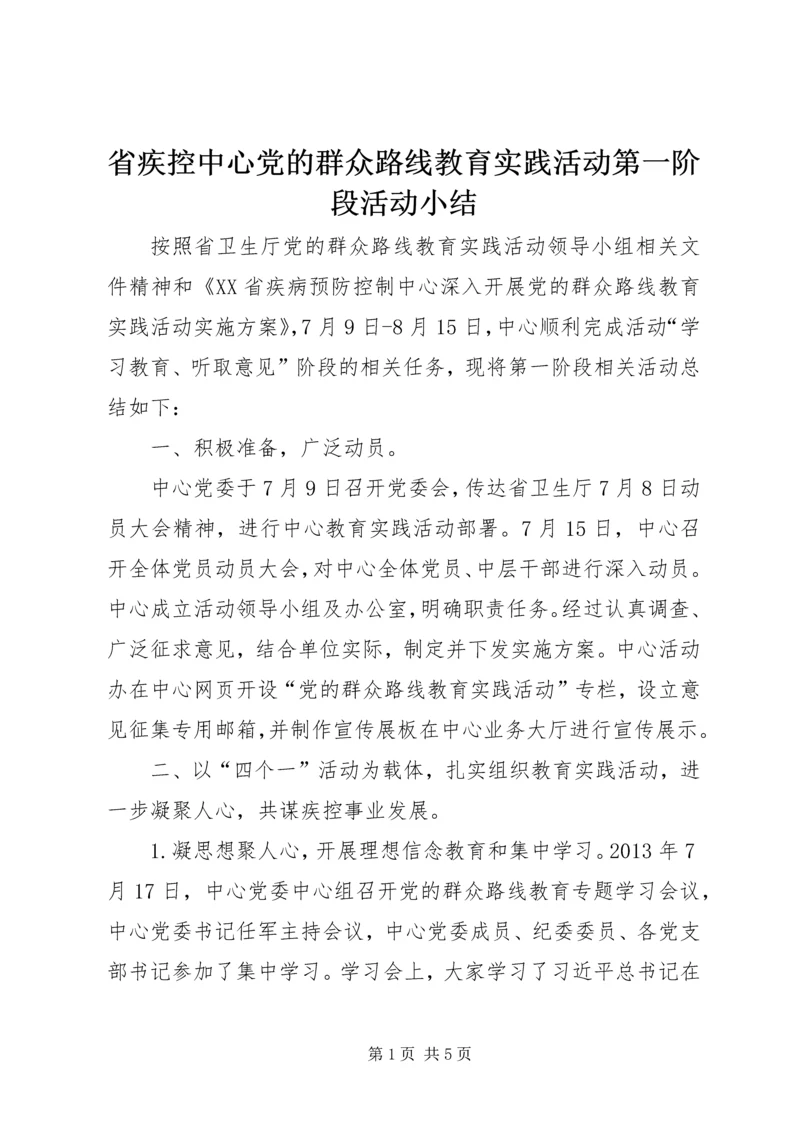 省疾控中心党的群众路线教育实践活动第一阶段活动小结

按照省卫生厅党的群众路线教育实践活动领导小组相关文件精神和《XX省疾病预防控制中心深入开展党的群众路线教育实践活动实施方案》,7月9日-8月15日,中心顺利完成活动“学习教育、听取意见”阶段的相关任务，现将第一阶段相关活动总结如下:

一、积极准备，广泛动员。

中心党委于7月9日召开党委会,传达省卫生厅7月8日动员大会精神，进行中心教育实践活动部署。7月15日，中心召开全体党员动员大会,对中心全体党员、中层干部进行深入动员。中心成立活动领导小组及办公室,明确职责任务。经过认真调查、广泛征求意见，结合单位实际，制定并下发实施方案。中心活动办在中心网页开设“党的群众路线教育实践活动”专栏，设立意见征集专用邮箱,并制作宣传展板在中心业务大厅进行宣传展示。

二、以“四个一”活动为载体，扎实组织教育实践活动，进一步凝聚人心，共谋疾控事业发展。

1.凝思想聚人心，开展理想信念教育和集中学习。2013年7月17日，中心党委中心组召开党的群众路线教育专题学习会议，中心党委书记任军主持会议，中心党委成员、纪委委员、各党支部书记参加了集中学习。学习会上，大家学习了习近平总书记在

第1页 共5页